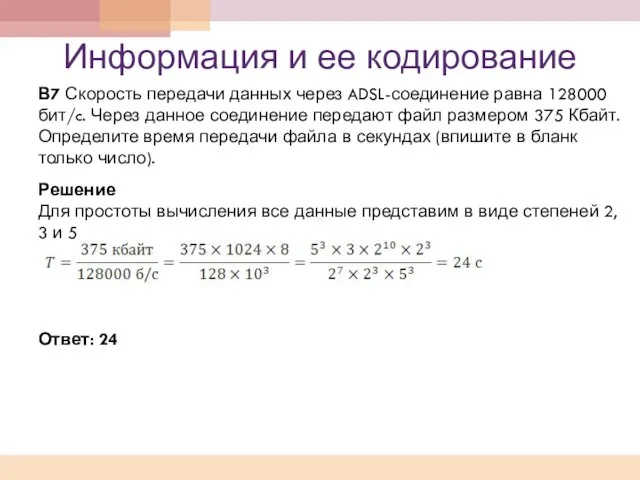 Информация и ее кодирование

B7 Скорость передачи данных через ADSL-соединение равна 128000 бит/с. Через данное соединение передают файл размером 375 Кбайт. Определите время передачи файла в секундах (впишите в бланк только число).

Решение
Для простоты вычисления все данные представим в виде степеней 2, 3 и 5
$T = \frac{375 \text{ кбайт}}{128000 \text{ б/с}} = \frac{375 \times 1024 \times 8}{128 \times 10^3} = \frac{5^3 \times 3 \times 2^{10} \times 2^3}{2^7 \times 2^3 \times 5^3} = 24 \text{ с}$

Ответ: 24